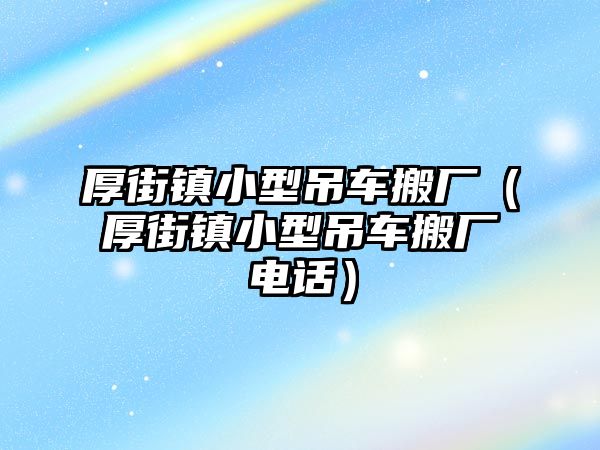 厚街镇小型吊车搬厂（厚街镇小型吊车搬厂电话）